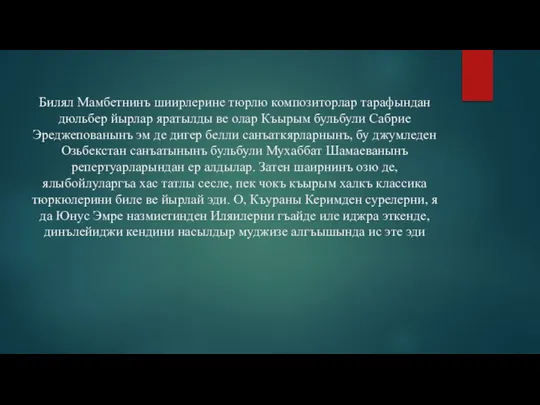 Билял Мамбетнинъ шиирлерине тюрлю композиторлар тарафындан дюльбер йырлар яратылды ве олар Къырым бульбули Сабрие Эреджепованынъ эм де дигер белли санъаткярларнынъ, бу джумледен Озьбекстан санъатынынъ бульбули Мухаббат Шамаеванынъ репертуарларындан ер алдылар. Затен шаирнинъ озю де, ялыбойлуларгъа хас татлы сесле, пек чокъ къырым халкъ классика тюркюлерини биле ве йырлай эди. О, Къураны Керимден сурелерни, я да Юнус Эмре назмиетинден Иляилерни гъайде иле иджра эткенде, динълейиджи кендини насылдыр муджизе алгъышында ис эте эди